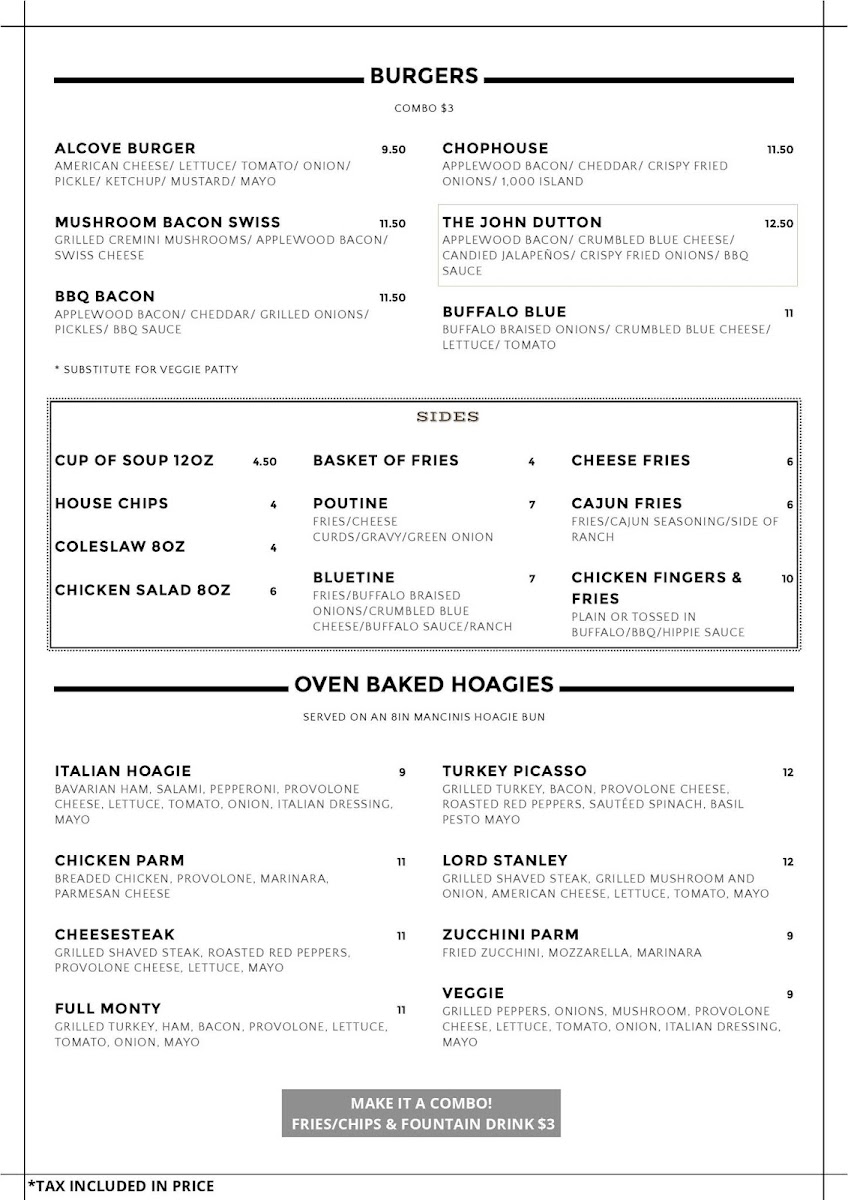 BURGERS

COMBO $3

ALCOVE BURGER 9.50
AMERICAN CHEESE/ LETTUCE/ TOMATO/ ONION/ PICKLE/ KETCHUP/ MUSTARD/ MAYO

MUSHROOM BACON SWISS 11.50
GRILLED CREMINI MUSHROOMS/ APPLEWOOD BACON/ SWISS CHEESE

BBQ BACON 11.50
APPLEWOOD BACON/ CHEDDAR/ GRILLED ONIONS/ PICKLES/ BBQ SAUCE

* SUBSTITUTE FOR VEGGIE PATTY

CHOPHOUSE 11.50
APPLEWOOD BACON/ CHEDDAR/ CRISPY FRIED ONIONS/ 1,000 ISLAND

THE JOHN DUTTON 12.50
APPLEWOOD BACON/ CRUMBLED BLUE CHEESE/ CANDIED JALAPEÑOS/ CRISPY FRIED ONIONS/ BBQ SAUCE

BUFFALO BLUE 11
BUFFALO BRAISED ONIONS/ CRUMBLED BLUE CHEESE/ LETTUCE/ TOMATO

SIDES

CUP OF SOUP 12OZ 4.50

HOUSE CHIPS 4

COLESLAW 8OZ 4

CHICKEN SALAD 8OZ 6

BASKET OF FRIES 4

POUTINE 7
FRIES/CHEESE CURDS/GRAVY/GREEN ONION

BLUETINE 7
FRIES/BUFFALO BRAISED ONIONS/CRUMBLED BLUE CHEESE/BUFFALO SAUCE/RANCH

CHEESE FRIES 6

CAJUN FRIES 6
FRIES/CAJUN SEASONING/SIDE OF RANCH

CHICKEN FINGERS & FRIES 10
PLAIN OR TOSSED IN BUFFALO/BBQ/HIPPIE SAUCE

OVEN BAKED HOAGIES

SERVED ON AN 8IN MANCINIS HOAGIE BUN

ITALIAN HOAGIE 9
BAVARIAN HAM, SALAMI, PEPPERONI, PROVOLONE CHEESE, LETTUCE, TOMATO, ONION, ITALIAN DRESSING, MAYO

CHICKEN PARM 11
BREADED CHICKEN, PROVOLONE, MARINARA, PARMESAN CHEESE

CHEESESTEAK 11
GRILLED SHAVED STEAK, ROASTED RED PEPPERS, PROVOLONE CHEESE, LETTUCE, MAYO

FULL MONTY 11
GRILLED TURKEY, HAM, BACON, PROVOLONE, LETTUCE, TOMATO, ONION, MAYO

TURKEY PICASSO 12
GRILLED TURKEY, BACON, PROVOLONE CHEESE, ROASTED RED PEPPERS, SAUTÉED SPINACH, BASIL PESTO MAYO

LORD STANLEY 12
GRILLED SHAVED STEAK, GRILLED MUSHROOM AND ONION, AMERICAN CHEESE, LETTUCE, TOMATO, MAYO

ZUCCHINI PARM 9
FRIED ZUCCHINI, MOZZARELLA, MARINARA

VEGGIE 9
GRILLED PEPPERS, ONIONS, MUSHROOM, PROVOLONE CHEESE, LETTUCE, TOMATO, ONION, ITALIAN DRESSING, MAYO

MAKE IT A COMBO!
FRIES/CHIPS & FOUNTAIN DRINK $3

*TAX INCLUDED IN PRICE